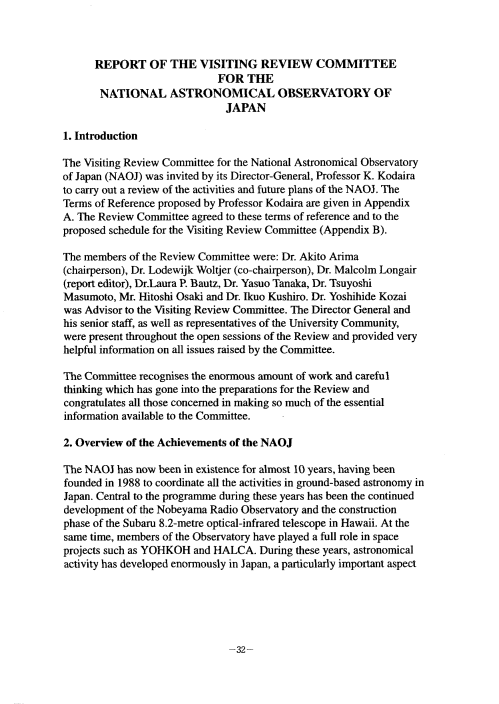 REPORT OF THE VISITING REVIEW COMMITTEE FOR THE NATIONAL ASTRONOMICAL OBSERVATORY OF JAPAN

1. Introduction

The Visiting Review Committee for the National Astronomical Observatory of Japan (NAOJ) was invited by its Director-General, Professor K. Kodaira to carry out a review of the activities and future plans of the NAOJ. The Terms of Reference proposed by Professor Kodaira are given in Appendix A. The Review Committee agreed to these terms of reference and to the proposed schedule for the Visiting Review Committee (Appendix B).

The members of the Review Committee were: Dr. Akito Arima (chairperson), Dr. Lodewijk Woltjer (co-chairperson), Dr. Malcolm Longair (report editor), Dr.Laura P. Bautz, Dr. Yasuo Tanaka, Dr. Tsuyoshi Masumoto, Mr. Hitoshi Osaki and Dr. Ikuo Kushiro. Dr. Yoshihide Kozai was Advisor to the Visiting Review Committee. The Director General and his senior staff, as well as representatives of the University Community, were present throughout the open sessions of the Review and provided very helpful information on all issues raised by the Committee.

The Committee recognises the enormous amount of work and careful thinking which has gone into the preparations for the Review and congratulates all those concerned in making so much of the essential information available to the Committee.

2. Overview of the Achievements of the NAOJ

The NAOJ has now been in existence for almost 10 years, having been founded in 1988 to coordinate all the activities in ground-based astronomy in Japan. Central to the programme during these years has been the continued development of the Nobeyama Radio Observatory and the construction phase of the Subaru 8.2-metre optical-infrared telescope in Hawaii. At the same time, members of the Observatory have played a full role in space projects such as YOHKOH and HALCA. During these years, astronomical activity has developed enormously in Japan, a particularly important aspect

—32—